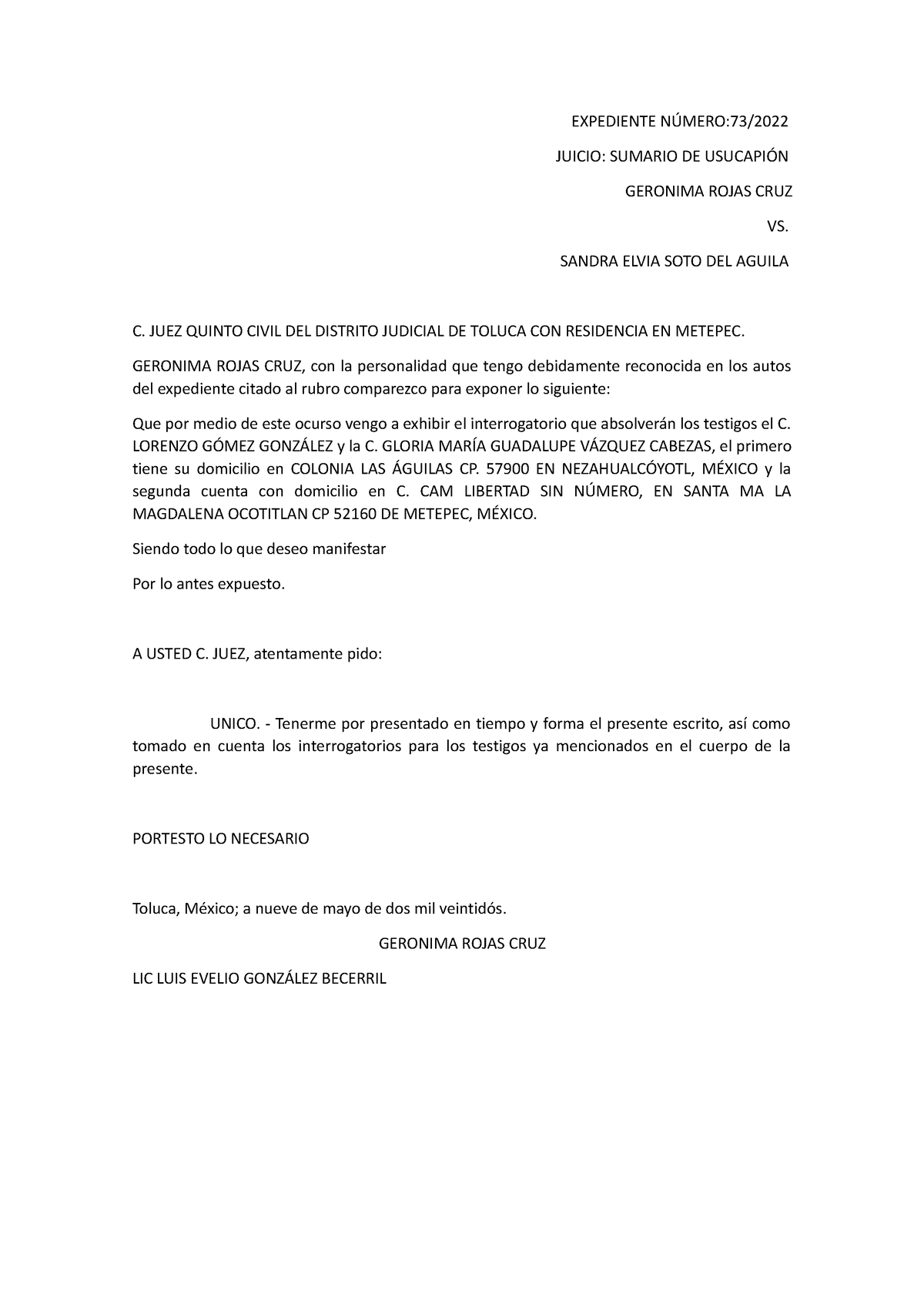 EXPEDIENTE NÚMERO:73/2022

JUICIO: SUMARIO DE USUCAPIÓN

GERONIMA ROJAS CRUZ

VS.

SANDRA ELVIA SOTO DEL AGUILA

C. JUEZ QUINTO CIVIL DEL DISTRITO JUDICIAL DE TOLUCA CON RESIDENCIA EN METEPEC.

GERONIMA ROJAS CRUZ, con la personalidad que tengo debidamente reconocida en los autos del expediente citado al rubro comparezco para exponer lo siguiente:

Que por medio de este ocurso vengo a exhibir el interrogatorio que absolverán los testigos el C. LORENZO GÓMEZ GONZÁLEZ y la C. GLORIA MARÍA GUADALUPE VÁZQUEZ CABEZAS, el primero tiene su domicilio en COLONIA LAS ÁGUILAS CP. 57900 EN NEZAHUALCÓYOTL, MÉXICO y la segunda cuenta con domicilio en C. CAM LIBERTAD SIN NÚMERO, EN SANTA MA LA MAGDALENA OCOTITLAN CP 52160 DE METEPEC, MÉXICO.

Siendo todo lo que deseo manifestar

Por lo antes expuesto.

A USTED C. JUEZ, atentamente pido:

UNICO. - Tenerme por presentado en tiempo y forma el presente escrito, así como tomado en cuenta los interrogatorios para los testigos ya mencionados en el cuerpo de la presente.

PORTESTO LO NECESARIO

Toluca, México; a nueve de mayo de dos mil veintidós.

GERONIMA ROJAS CRUZ

LIC LUIS EVELIO GONZÁLEZ BECERRIL